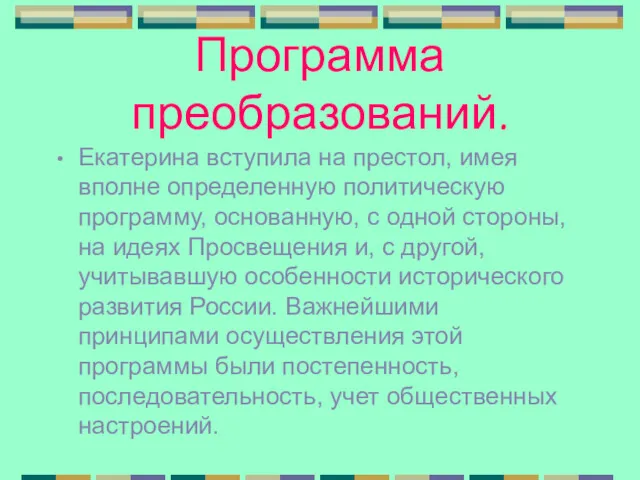 Программа преобразований.

• Екатерина вступила на престол, имея вполне определенную политическую программу, основанную, с одной стороны, на идеях Просвещения и, с другой, учитывавшую особенности исторического развития России. Важнейшими принципами осуществления этой программы были постепенность, последовательность, учет общественных настроений.